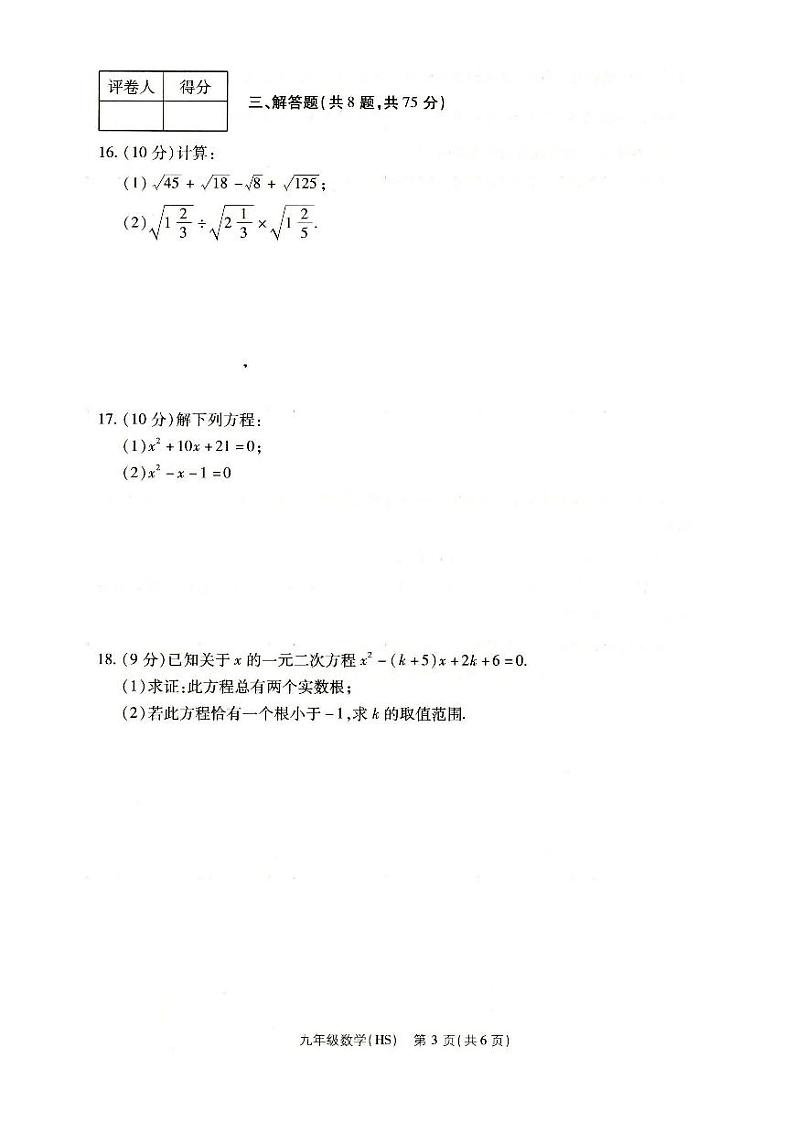 | 评卷人 | 得分 |
|---|---|
|  |  |

三、解答题(共8题,共75分)

16.(10分)计算:

(1)$\sqrt{45}+\sqrt{18}-\sqrt{8}+\sqrt{125}$;

(2)$\sqrt{1\frac{2}{3}}\div\sqrt{2\frac{1}{3}}\times\sqrt{1\frac{2}{5}}$.

17.(10分)解下列方程:

(1)$x^2+10x+21=0$;

(2)$x^2-x-1=0$

18.(9分)已知关于x的一元二次方程$x^2-(k+5)x+2k+6=0$.

(1)求证:此方程总有两个实数根;

(2)若此方程恰有一个根小于-1,求k的取值范围.

九年级数学(HS) 第3页(共6页)